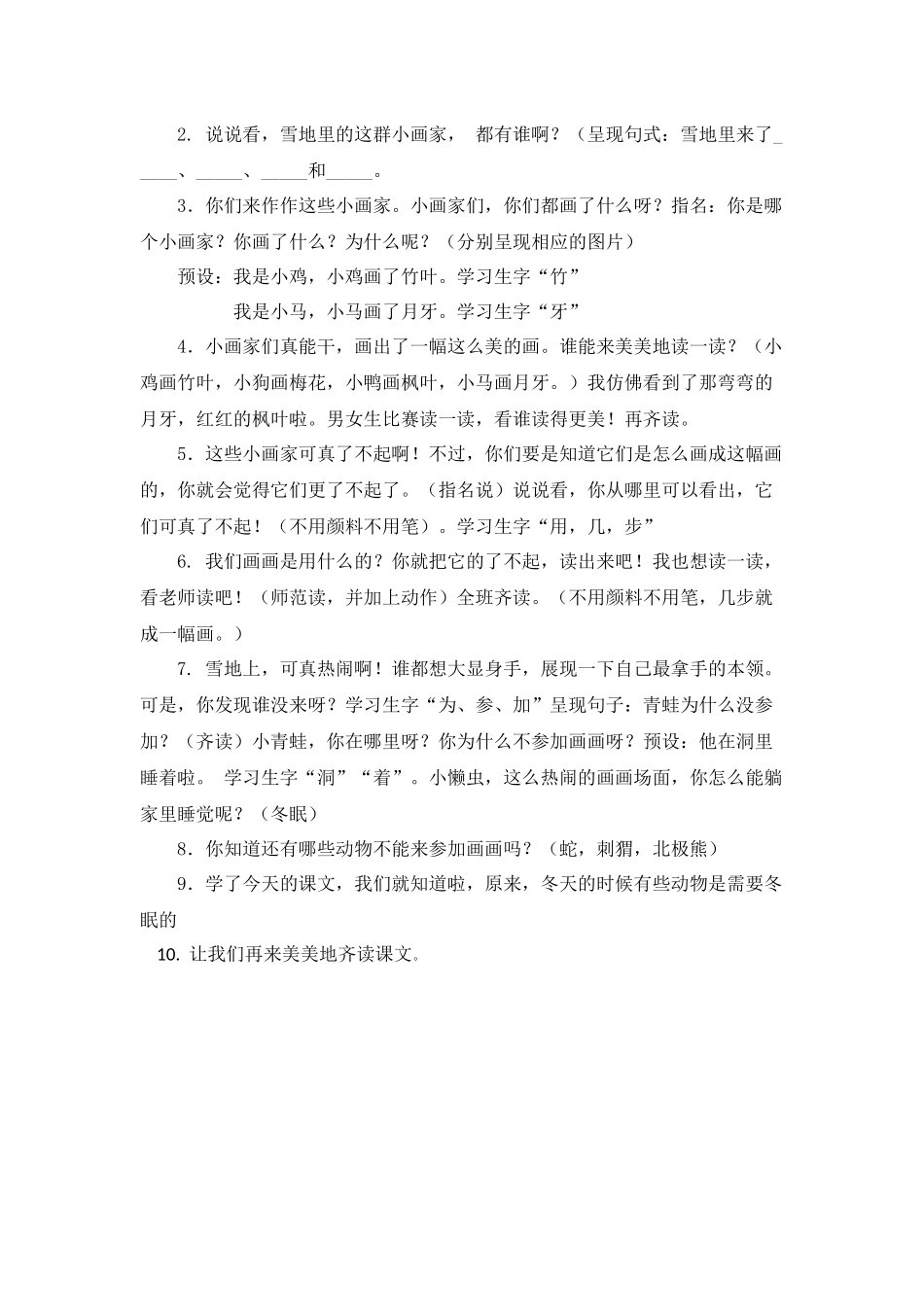 2. 说说看，雪地里的这群小画家， 都有谁啊？（呈现句式：雪地里来了_____、_____、_____和_____。

3．你们来作作这些小画家。小画家们，你们都画了什么呀？指名：你是哪个小画家？你画了什么？为什么呢？（分别呈现相应的图片）

预设：我是小鸡，小鸡画了竹叶。学习生字“竹”

我是小马，小马画了月牙。学习生字“牙”

4．小画家们真能干，画出了一幅这么美的画。谁能来美美地读一读？（小鸡画竹叶，小狗画梅花，小鸭画枫叶，小马画月牙。）我仿佛看到了那弯弯的月牙，红红的枫叶啦。男女生比赛读一读，看谁读得更美！再齐读。

5．这些小画家可真了不起啊！不过，你们要是知道它们是怎么画成这幅画的，你就会觉得它们更了不起了。（指名说）说说看，你从哪里可以看出，它们可真了不起！（不用颜料不用笔）。学习生字“用，几，步”

6. 我们画画是用什么的？你就把它的了不起，读出来吧！我也想读一读，看老师读吧！（师范读，并加上动作）全班齐读。（不用颜料不用笔，几步就成一幅画。）

7. 雪地上，可真热闹啊！谁都想大显身手，展现一下自己最拿手的本领。可是，你发现谁没来呀？学习生字“为、参、加”呈现句子：青蛙为什么没参加？（齐读）小青蛙，你在哪里呀？你为什么不参加画画呀？预设：他在洞里睡着啦。 学习生字“洞”“着”。小懒虫，这么热闹的画画场面，你怎么能躺家里睡觉呢？（冬眠）

8．你知道还有哪些动物不能来参加画画吗？（蛇，刺猬，北极熊）

9．学了今天的课文，我们就知道啦，原来，冬天的时候有些动物是需要冬眠的

10. 让我们再来美美地齐读课文。